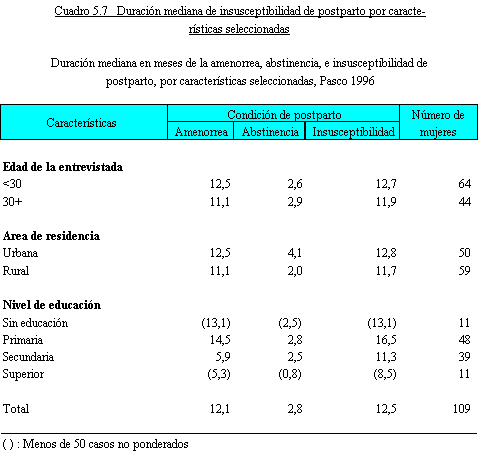 Cuadro 5.7 Duración mediana de insusceptibilidad de postparto por características seleccionadas

Duración mediana en meses de la amenorrea, abstinencia, e insusceptibilidad de postparto, por características seleccionadas, Pasco 1996

| Características | Condición de postparto: Amenorrea | Condición de postparto: Abstinencia | Condición de postparto: Insusceptibilidad | Número de mujeres |
|---|---|---|---|---|
| **Edad de la entrevistada** | | | | |
| <30 | 12,5 | 2,6 | 12,7 | 64 |
| 30+ | 11,1 | 2,9 | 11,9 | 44 |
| **Area de residencia** | | | | |
| Urbana | 12,5 | 4,1 | 12,8 | 50 |
| Rural | 11,1 | 2,0 | 11,7 | 59 |
| **Nivel de educación** | | | | |
| Sin educación | (13,1) | (2,5) | (13,1) | 11 |
| Primaria | 14,5 | 2,8 | 16,5 | 48 |
| Secundaria | 5,9 | 2,5 | 11,3 | 39 |
| Superior | (5,3) | (0,8) | (8,5) | 11 |
| Total | 12,1 | 2,8 | 12,5 | 109 |

( ) : Menos de 50 casos no ponderados